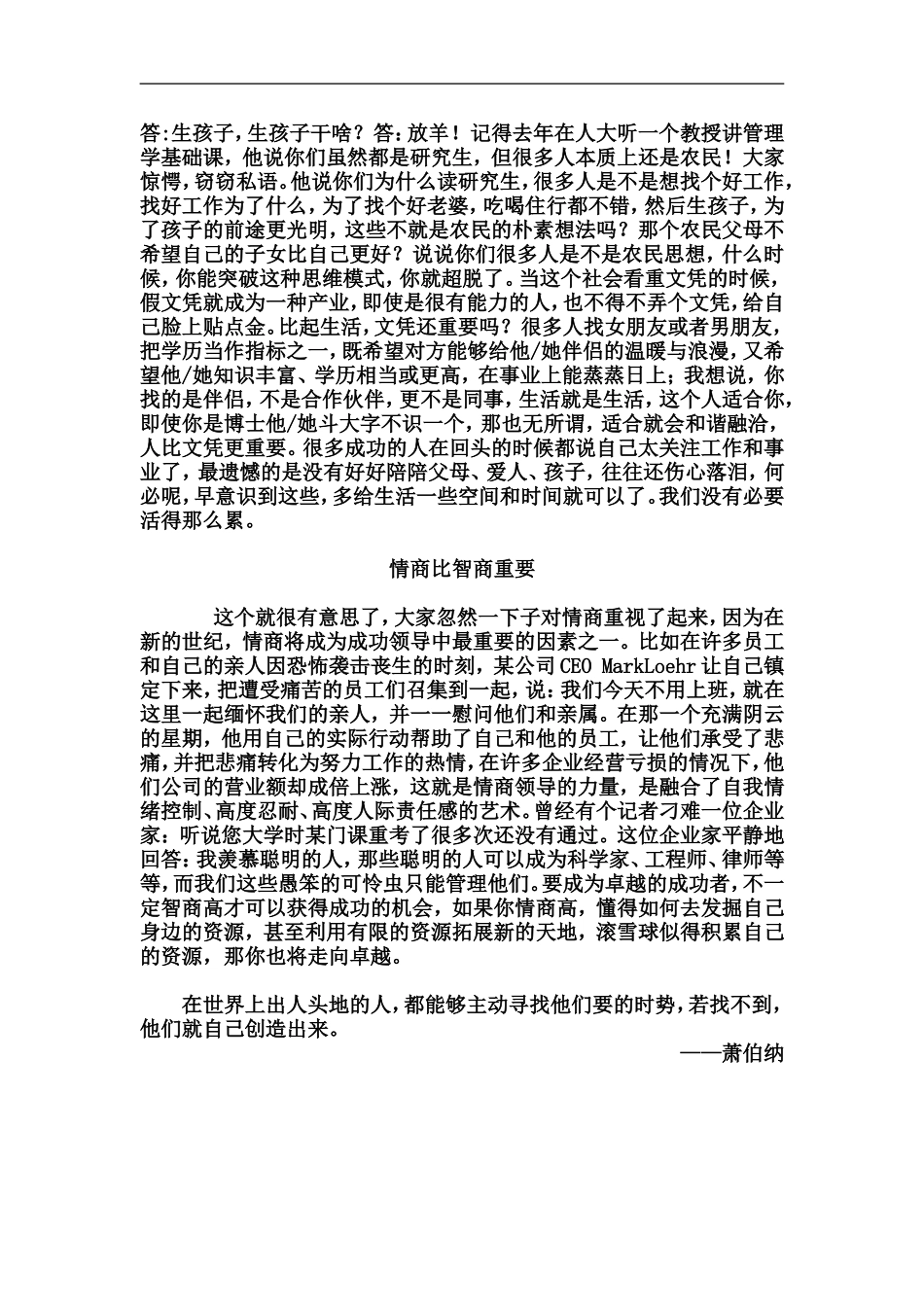 答:生孩子,生孩子干啥？答：放羊！记得去年在人大听一个教授讲管理学基础课，他说你们虽然都是研究生，但很多人本质上还是农民！大家惊愕，窃窃私语。他说你们为什么读研究生，很多人是不是想找个好工作，找好工作为了什么，为了找个好老婆，吃喝住行都不错，然后生孩子，为了孩子的前途更光明，这些不就是农民的朴素想法吗？那个农民父母不希望自己的子女比自己更好？说说你们很多人是不是农民思想，什么时候，你能突破这种思维模式，你就超脱了。当这个社会看重文凭的时候，假文凭就成为一种产业，即使是很有能力的人，也不得不弄个文凭，给自己脸上贴点金。比起生活，文凭还重要吗？很多人找女朋友或者男朋友，把学历当作指标之一，既希望对方能够给他/她伴侣的温暖与浪漫，又希望他/她知识丰富、学历相当或更高，在事业上能蒸蒸日上；我想说，你找的是伴侣，不是合作伙伴，更不是同事，生活就是生活，这个人适合你，即使你是博士他/她斗大字不识一个，那也无所谓，适合就会和谐融洽，人比文凭更重要。很多成功的人在回头的时候都说自己太关注工作和事业了，最遗憾的是没有好好陪陪父母、爱人、孩子，往往还伤心落泪，何必呢，早意识到这些，多给生活一些空间和时间就可以了。我们没有必要活得那么累。

情商比智商重要

这个就很有意思了，大家忽然一下子对情商重视了起来，因为在新的世纪，情商将成为成功领导中最重要的因素之一。比如在许多员工和自己的亲人因恐怖袭击丧生的时刻，某公司CEO MarkLoehr让自己镇定下来，把遭受痛苦的员工们召集到一起，说：我们今天不用上班，就在这里一起缅怀我们的亲人，并一一慰问他们和亲属。在那一个充满阴云的星期，他用自己的实际行动帮助了自己和他的员工，让他们承受了悲痛，并把悲痛转化为努力工作的热情，在许多企业经营亏损的情况下，他们公司的营业额却成倍上涨，这就是情商领导的力量，是融合了自我情绪控制、高度忍耐、高度人际责任感的艺术。曾经有个记者刁难一位企业家：听说您大学时某门课重考了很多次还没有通过。这位企业家平静地回答：我羡慕聪明的人，那些聪明的人可以成为科学家、工程师、律师等等，而我们这些愚笨的可怜虫只能管理他们。要成为卓越的成功者，不一定智商高才可以获得成功的机会，如果你情商高，懂得如何去发掘自己身边的资源，甚至利用有限的资源拓展新的天地，滚雪球似得积累自己的资源，那你也将走向卓越。

在世界上出人头地的人，都能够主动寻找他们要的时势，若找不到，他们就自己创造出来。
——萧伯纳